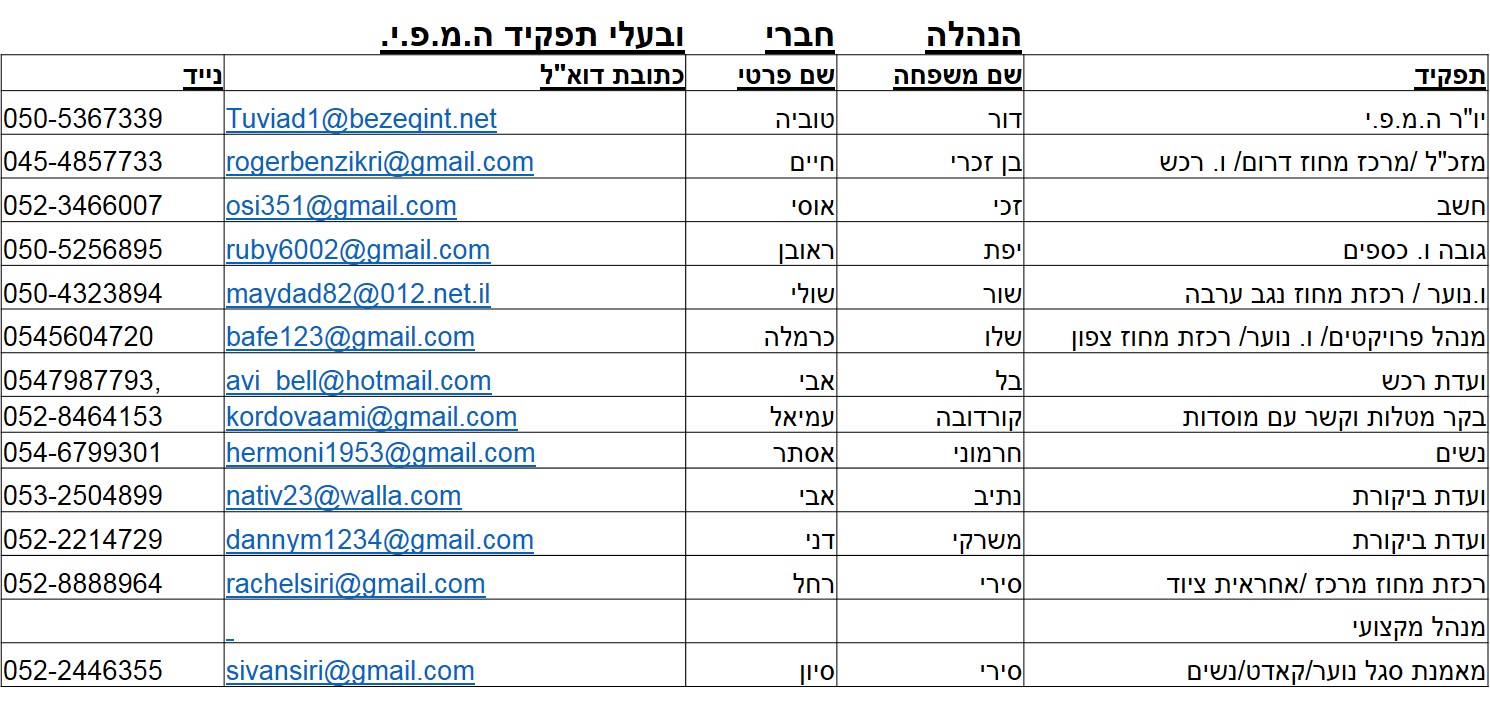 הנהלה חברי ובעלי תפקיד ה.מ.פ.י.

| תפקיד | שם משפחה | שם פרטי | כתובת דוא"ל | נייד |
|---|---|---|---|---|
| יו"ר ה.מ.פ.י | דור | טוביה | Tuviad1@bezeqint.net | 050-5367339 |
| מזכ"ל /מרכז מחוז דרום/ ו. רכש | בן זכרי | חיים | rogerbenzikri@gmail.com | 045-4857733 |
| חשב | זכי | אוסי | osi351@gmail.com | 052-3466007 |
| גובה ו. כספים | יפת | ראובן | ruby6002@gmail.com | 050-5256895 |
| ו.נוער / רכזת מחוז נגב ערבה | שור | שולי | maydad82@012.net.il | 050-4323894 |
| מנהל פרויקטים/ ו. נוער/ רכזת מחוז צפון | שלו | כרמלה | bafe123@gmail.com | 0545604720 |
| ועדת רכש | בל | אבי | avi_bell@hotmail.com | 0547987793, |
| בקר מטלות וקשר עם מוסדות | קורדובה | עמיאל | kordovaami@gmail.com | 052-8464153 |
| נשים | חרמוני | אסתר | hermoni1953@gmail.com | 054-6799301 |
| ועדת ביקורת | נתיב | אבי | nativ23@walla.com | 053-2504899 |
| ועדת ביקורת | משרקי | דני | dannym1234@gmail.com | 052-2214729 |
| רכזת מחוז מרכז /אחראית ציוד | סירי | רחל | rachelsiri@gmail.com | 052-8888964 |
| מנהל מקצועי | | | | |
| מאמנת סגל נוער/קאדט/נשים | סירי | סיון | sivansiri@gmail.com | 052-2446355 |